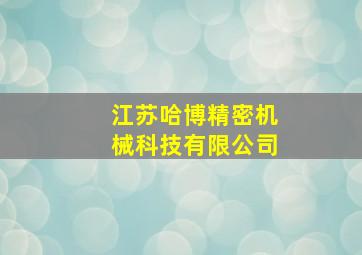 江苏哈博精密机械科技有限公司